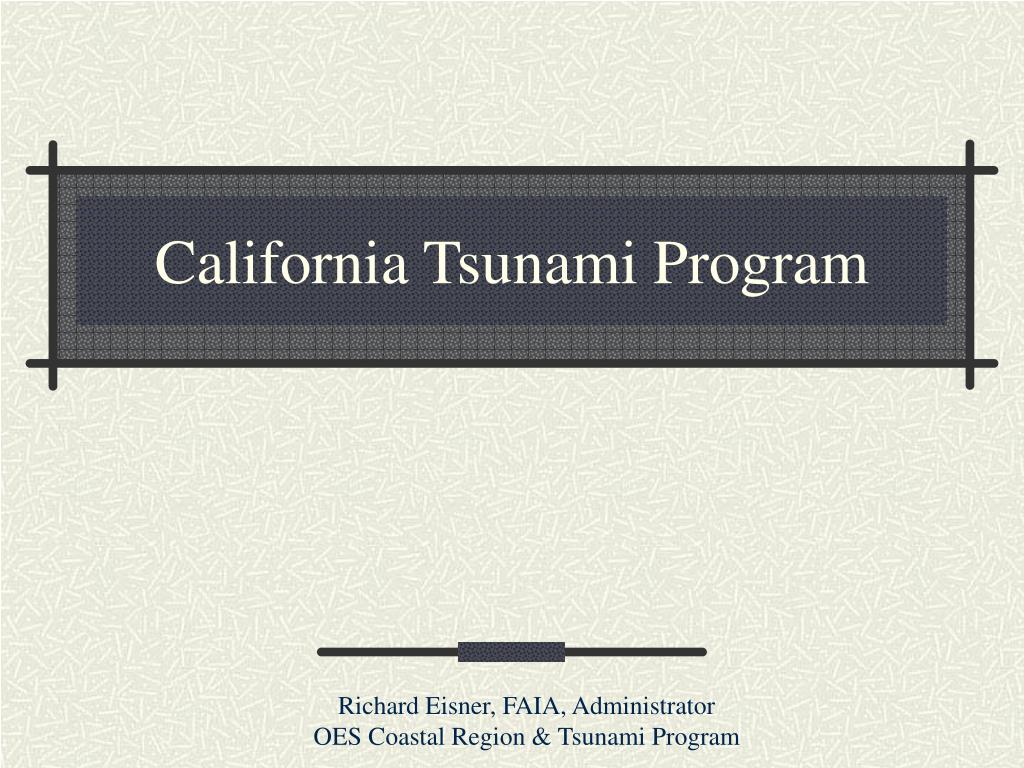 California Tsunami Program

Richard Eisner, FAIA, Administrator
OES Coastal Region & Tsunami Program